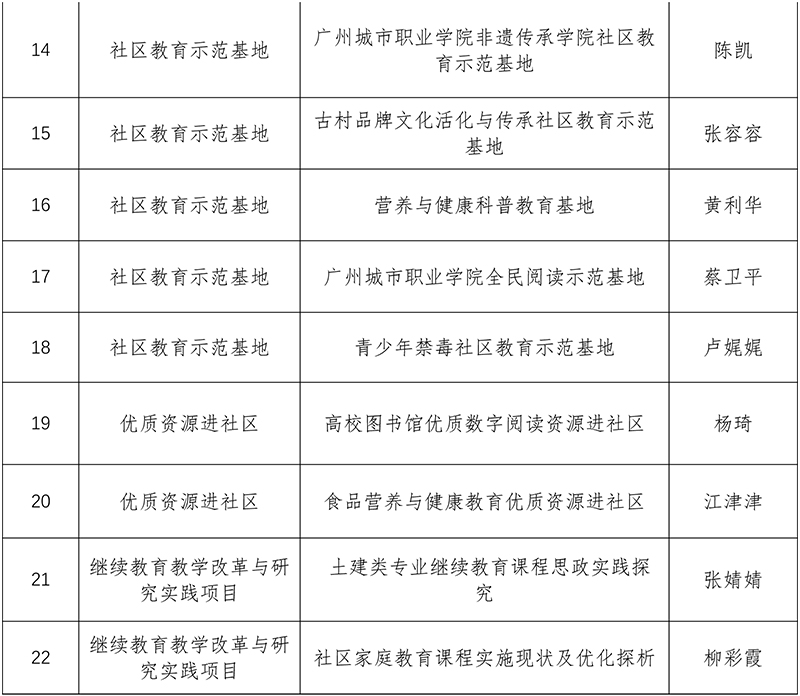 | 14 | 社区教育示范基地 | 广州城市职业学院非遗传承学院社区教育示范基地 | 陈凯 |
|---|---|---|---|
| 15 | 社区教育示范基地 | 古村品牌文化活化与传承社区教育示范基地 | 张容容 |
| 16 | 社区教育示范基地 | 营养与健康科普教育基地 | 黄利华 |
| 17 | 社区教育示范基地 | 广州城市职业学院全民阅读示范基地 | 蔡卫平 |
| 18 | 社区教育示范基地 | 青少年禁毒社区教育示范基地 | 卢娓娓 |
| 19 | 优质资源进社区 | 高校图书馆优质数字阅读资源进社区 | 杨琦 |
| 20 | 优质资源进社区 | 食品营养与健康教育优质资源进社区 | 江津津 |
| 21 | 继续教育教学改革与研究实践项目 | 土建类专业继续教育课程思政实践探究 | 张婧婧 |
| 22 | 继续教育教学改革与研究实践项目 | 社区家庭教育课程实施现状及优化探析 | 柳彩霞 |